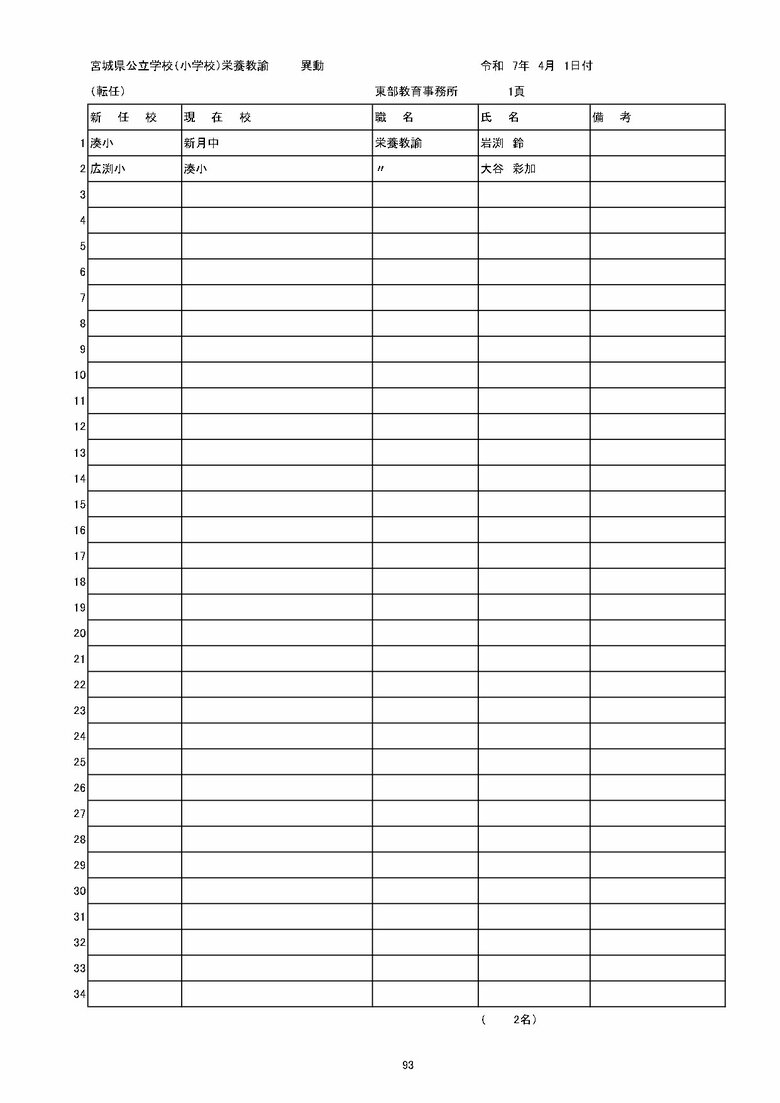 宮城県公立学校(小学校)栄養教諭　　異動　　　　　　　　　　令和　7年　4月　1日付

(転任)　　　　　　　　　　　　　　東部教育事務所　　　1頁

| | 新　任　校 | 現　在　校 | 職　名 | 氏　名 | 備　考 |
|---|---|---|---|---|---|
| 1 | 湊小 | 新月中 | 栄養教諭 | 岩渕　鈴 | |
| 2 | 広渕小 | 湊小 | 〃 | 大谷　彩加 | |
| 3 | | | | | |
| 4 | | | | | |
| 5 | | | | | |
| 6 | | | | | |
| 7 | | | | | |
| 8 | | | | | |
| 9 | | | | | |
| 10 | | | | | |
| 11 | | | | | |
| 12 | | | | | |
| 13 | | | | | |
| 14 | | | | | |
| 15 | | | | | |
| 16 | | | | | |
| 17 | | | | | |
| 18 | | | | | |
| 19 | | | | | |
| 20 | | | | | |
| 21 | | | | | |
| 22 | | | | | |
| 23 | | | | | |
| 24 | | | | | |
| 25 | | | | | |
| 26 | | | | | |
| 27 | | | | | |
| 28 | | | | | |
| 29 | | | | | |
| 30 | | | | | |
| 31 | | | | | |
| 32 | | | | | |
| 33 | | | | | |
| 34 | | | | | |

(　　2名)

93